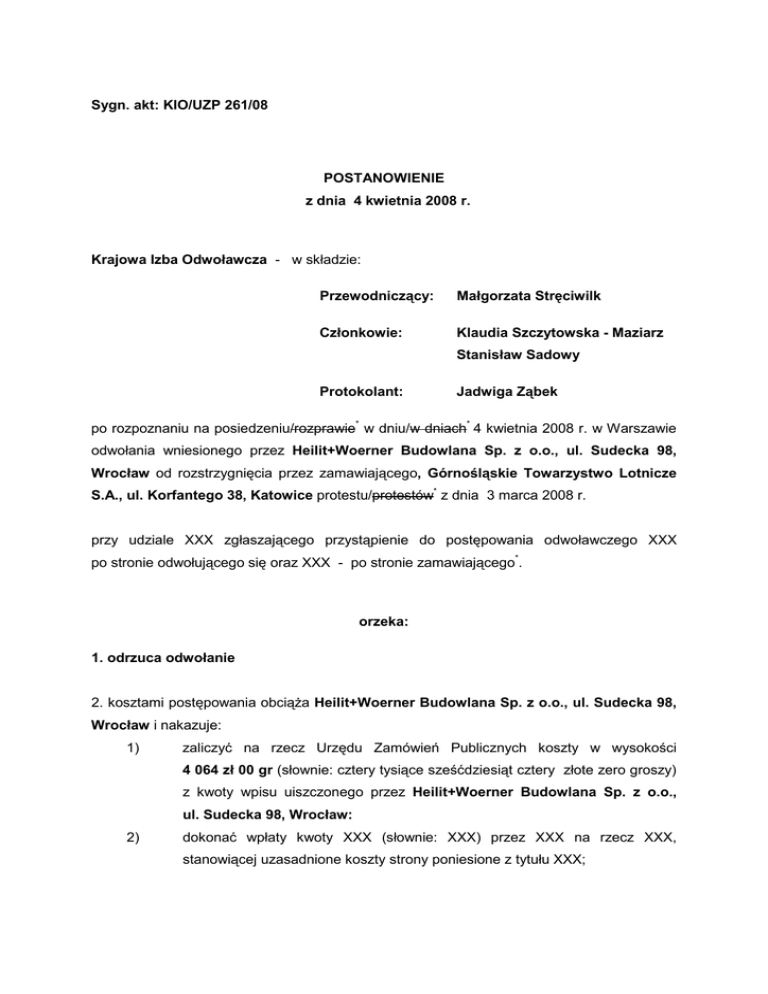 Sygn. akt: KIO/UZP 261/08

POSTANOWIENIE
z dnia 4 kwietnia 2008 r.

Krajowa Izba Odwoławcza - w składzie:

Przewodniczący: Małgorzata Stręciwilk

Członkowie: Klaudia Szczytowska - Maziarz
Stanisław Sadowy

Protokolant: Jadwiga Ząbek

po rozpoznaniu na posiedzeniu/rozprawie* w dniu/w dniach* 4 kwietnia 2008 r. w Warszawie odwołania wniesionego przez Heilit+Woerner Budowlana Sp. z o.o., ul. Sudecka 98, Wrocław od rozstrzygnięcia przez zamawiającego, Górnośląskie Towarzystwo Lotnicze S.A., ul. Korfantego 38, Katowice protestu/protestów* z dnia 3 marca 2008 r.

przy udziale XXX zgłaszającego przystąpienie do postępowania odwoławczego XXX po stronie odwołującego się oraz XXX - po stronie zamawiającego*.

orzeka:

1. odrzuca odwołanie

2. kosztami postępowania obciąża Heilit+Woerner Budowlana Sp. z o.o., ul. Sudecka 98, Wrocław i nakazuje:

1) zaliczyć na rzecz Urzędu Zamówień Publicznych koszty w wysokości 4 064 zł 00 gr (słownie: cztery tysiące sześćdziesiąt cztery złote zero groszy) z kwoty wpisu uiszczonego przez Heilit+Woerner Budowlana Sp. z o.o., ul. Sudecka 98, Wrocław:

2) dokonać wpłaty kwoty XXX (słownie: XXX) przez XXX na rzecz XXX, stanowiącej uzasadnione koszty strony poniesione z tytułu XXX;